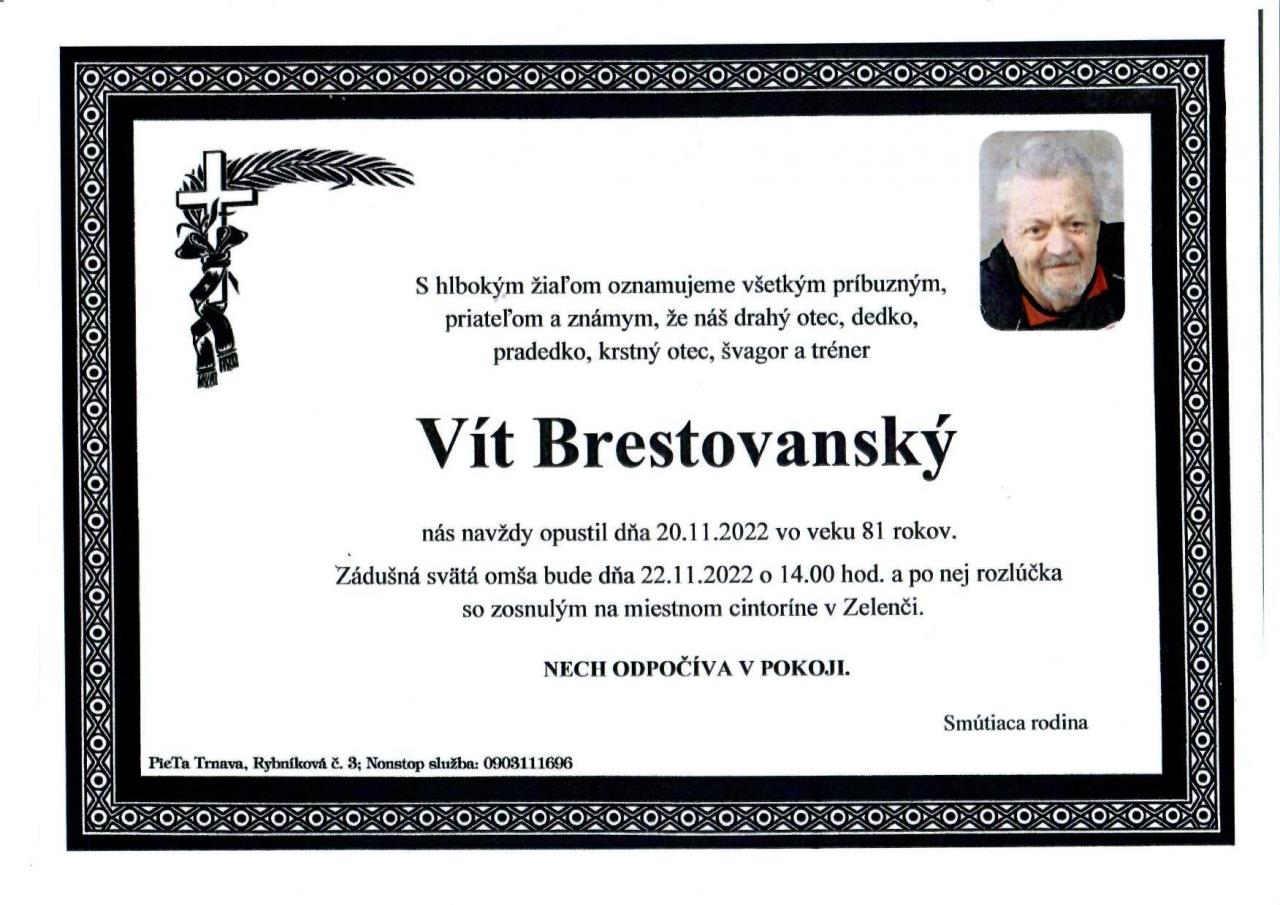 S hlbokým žiaľom oznamujeme všetkým príbuzným, priateľom a známym, že náš drahý otec, dedko, pradedko, krstný otec, švagor a tréner

Vít Brestovanský

nás navždy opustil dňa 20.11.2022 vo veku 81 rokov.

Zádušná svätá omša bude dňa 22.11.2022 o 14.00 hod. a po nej rozlúčka so zosnulým na miestnom cintoríne v Zelenči.

NECH ODPOČÍVA V POKOJI.

Smútiaca rodina

PieTa Trnava, Rybníková č. 3; Nonstop služba: 0903111696